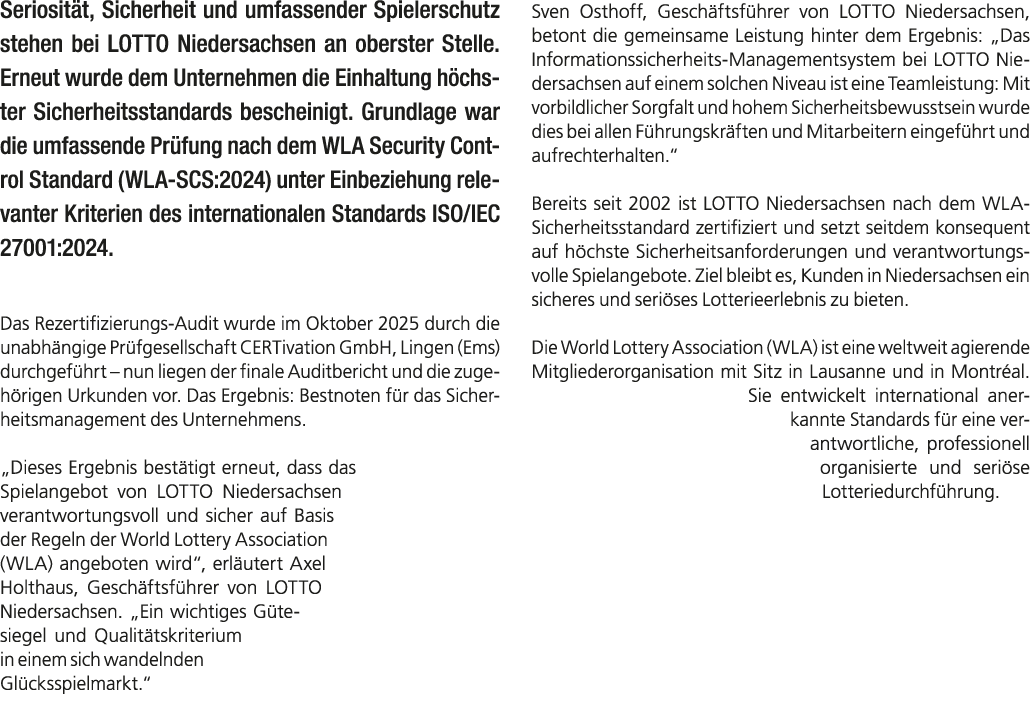 Seriosität, Sicherheit und umfassender Spielerschutz stehen bei LOTTO Niedersachsen an oberster Stelle. Erneut wurde dem Unternehmen die Einhaltung höchster Sicherheitsstandards bescheinigt. Grundlage war die umfassende Prüfung nach dem WLA Security Control Standard (WLA-SCS:2024) unter Einbeziehung relevanter Kriterien des internationalen Standards ISO/IEC 27001:2024.

Das Rezertifizierungs-Audit wurde im Oktober 2025 durch die unabhängige Prüfgesellschaft CERTivation GmbH, Lingen (Ems) durchgeführt – nun liegen der finale Auditbericht und die zugehörigen Urkunden vor. Das Ergebnis: Bestnoten für das Sicherheitsmanagement des Unternehmens.

„Dieses Ergebnis bestätigt erneut, dass das Spielangebot von LOTTO Niedersachsen verantwortungsvoll und sicher auf Basis der Regeln der World Lottery Association (WLA) angeboten wird“, erläutert Axel Holthaus, Geschäftsführer von LOTTO Niedersachsen. „Ein wichtiges Gütesiegel und Qualitätskriterium in einem sich wandelnden Glücksspielmarkt.“

Sven Osthoff, Geschäftsführer von LOTTO Niedersachsen, betont die gemeinsame Leistung hinter dem Ergebnis: „Das Informationssicherheits-Managementsystem bei LOTTO Niedersachsen auf einem solchen Niveau ist eine Teamleistung: Mit vorbildlicher Sorgfalt und hohem Sicherheitsbewusstsein wurde dies bei allen Führungskräften und Mitarbeitern eingeführt und aufrechterhalten.“

Bereits seit 2002 ist LOTTO Niedersachsen nach dem WLA-Sicherheitsstandard zertifiziert und setzt seitdem konsequent auf höchste Sicherheitsanforderungen und verantwortungsvolle Spielangebote. Ziel bleibt es, Kunden in Niedersachsen ein sicheres und seriöses Lotterieerlebnis zu bieten.

Die World Lottery Association (WLA) ist eine weltweit agierende Mitgliederorganisation mit Sitz in Lausanne und in Montréal. Sie entwickelt international anerkannte Standards für eine verantwortliche, professionell organisierte und seriöse Lotteriedurchführung.